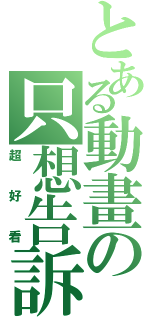 とある動畫の只想告訴
超好看